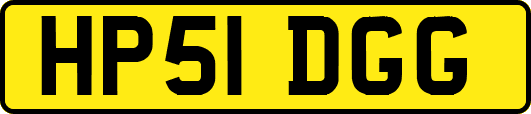 HP51 DGG